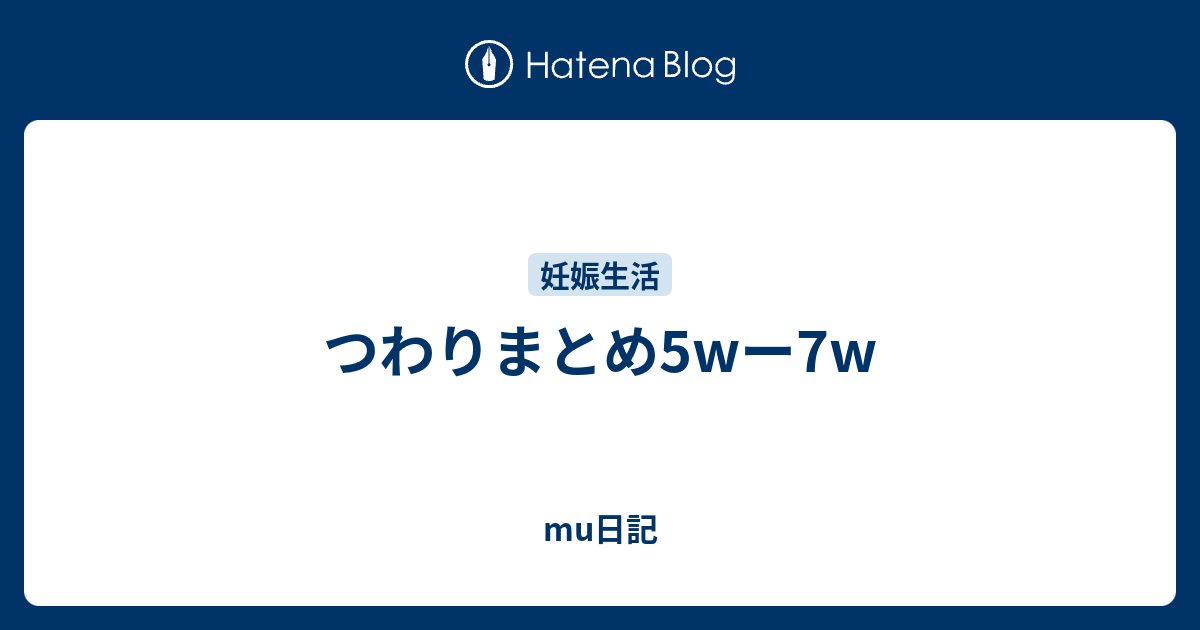 Hatena Blog

妊娠生活

つわりまとめ5wー7w

mu日記